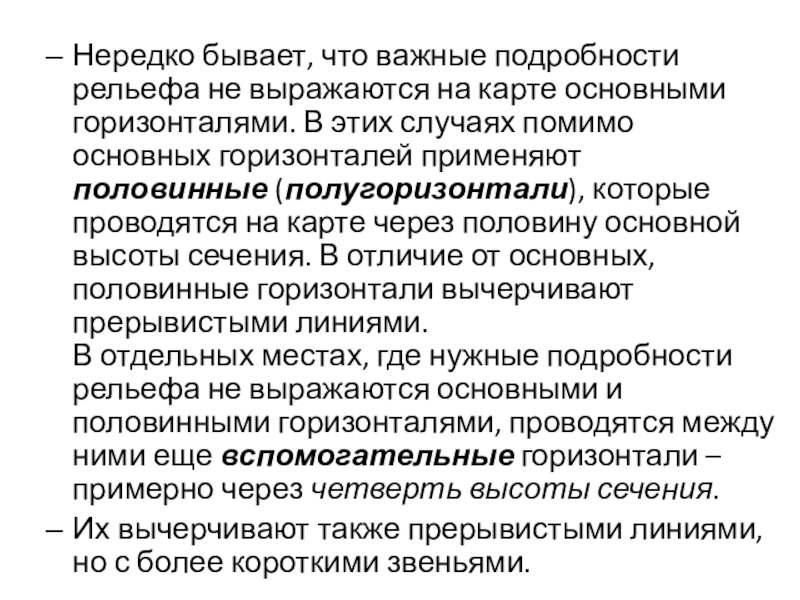 – Нередко бывает, что важные подробности рельефа не выражаются на карте основными горизонталями. В этих случаях помимо основных горизонталей применяют половинные (полугоризонтали), которые проводятся на карте через половину основной высоты сечения. В отличие от основных, половинные горизонтали вычерчивают прерывистыми линиями.

В отдельных местах, где нужные подробности рельефа не выражаются основными и половинными горизонталями, проводятся между ними еще вспомогательные горизонтали – примерно через четверть высоты сечения.

– Их вычерчивают также прерывистыми линиями, но с более короткими звеньями.